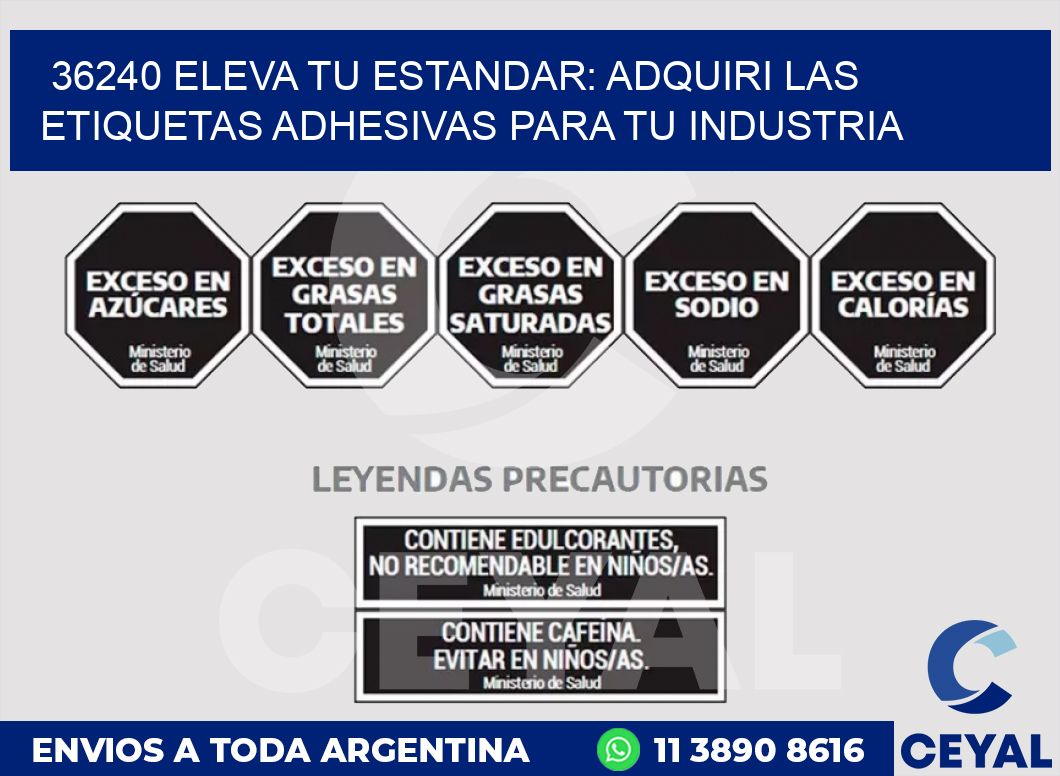 36240 ELEVA TU ESTANDAR: ADQUIRI LAS ETIQUETAS ADHESIVAS PARA TU INDUSTRIA

EXCESO EN AZÚCARES
Ministerio de Salud

EXCESO EN GRASAS TOTALES
Ministerio de Salud

EXCESO EN GRASAS SATURADAS
Ministerio de Salud

EXCESO EN SODIO
Ministerio de Salud

EXCESO EN CALORÍAS
Ministerio de Salud

LEYENDAS PRECAUTORIAS

CONTIENE EDULCORANTES, NO RECOMENDABLE EN NIÑOS/AS.
Ministerio de Salud

CONTIENE CAFEINA. EVITAR EN NIÑOS/AS.
Ministerio de Salud

CEYAL

ENVIOS A TODA ARGENTINA
11 3890 8616
CEYAL